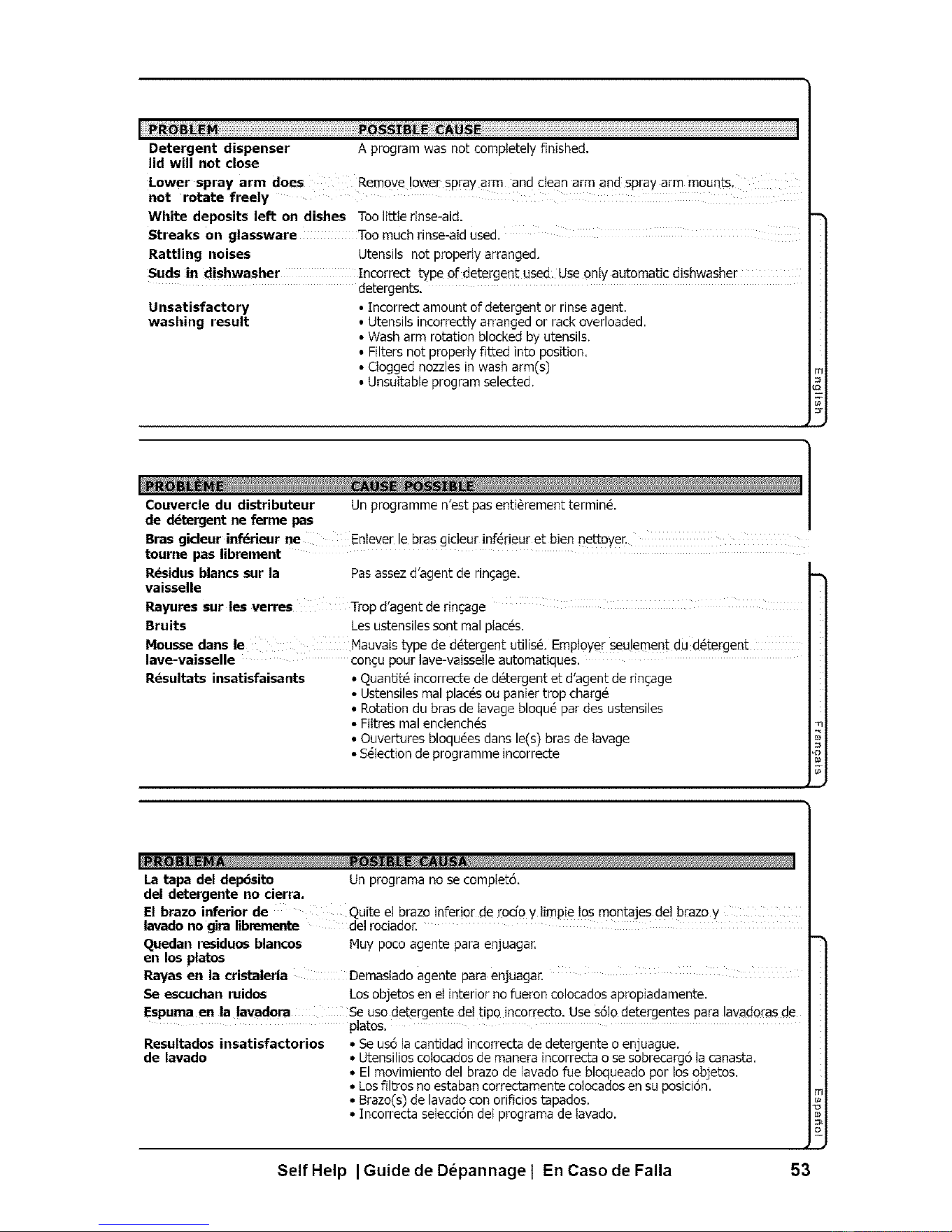 | PROBLEM | POSSIBLE CAUSE |
|---|---|
| Detergent dispenser lid will not close | A program was not completely finished. |
| Lower spray arm does not rotate freely | Remove lower spray arm and clean arm and spray arm mounts. |
| White deposits left on dishes | Too little rinse-aid. |
| Streaks on glassware | Too much rinse-aid used. |
| Rattling noises | Utensils not properly arranged. |
| Suds in dishwasher | Incorrect type of detergent used. Use only automatic dishwasher detergents. |
| Unsatisfactory washing result | • Incorrect amount of detergent or rinse agent. • Utensils incorrectly arranged or rack overloaded. • Wash arm rotation blocked by utensils. • Filters not properly fitted into position. • Clogged nozzles in wash arm(s) • Unsuitable program selected. |

English

| PROBLÈME | CAUSE POSSIBLE |
|---|---|
| Couvercle du distributeur de détergent ne ferme pas | Un programme n'est pas entièrement terminé. |
| Bras gicleur inférieur ne tourne pas librement | Enlever le bras gicleur inférieur et bien nettoyer. |
| Résidus blancs sur la vaisselle | Pas assez d'agent de rinçage. |
| Rayures sur les verres | Trop d'agent de rinçage |
| Bruits | Les ustensiles sont mal placés. |
| Mousse dans le lave-vaisselle | Mauvais type de détergent utilisé. Employer seulement du détergent conçu pour lave-vaisselle automatiques. |
| Résultats insatisfaisants | • Quantité incorrecte de détergent et d'agent de rinçage • Ustensiles mal placés ou panier trop chargé • Rotation du bras de lavage bloqué par des ustensiles • Filtres mal enclenchés • Ouvertures bloquées dans le(s) bras de lavage • Sélection de programme incorrecte |

Français

| PROBLEMA | POSIBLE CAUSA |
|---|---|
| La tapa del depósito del detergente no cierra. | Un programa no se completó. |
| El brazo inferior de lavado no gira libremente | Quite el brazo inferior de rocío y limpie los montajes del brazo y del rociador. |
| Quedan residuos blancos en los platos | Muy poco agente para enjuagar. |
| Rayas en la cristalería | Demasiado agente para enjuagar. |
| Se escuchan ruidos | Los objetos en el interior no fueron colocados apropiadamente. |
| Espuma en la lavadora | Se uso detergente del tipo incorrecto. Use sólo detergentes para lavadoras de platos. |
| Resultados insatisfactorios de lavado | • Se usó la cantidad incorrecta de detergente o enjuague. • Utensilios colocados de manera incorrecta o se sobrecargó la canasta. • El movimiento del brazo de lavado fue bloqueado por los objetos. • Los filtros no estaban correctamente colocados en su posición. • Brazo(s) de lavado con orificios tapados. • Incorrecta selección del programa de lavado. |

Español

Self Help | Guide de Dépannage | En Caso de Falla 53